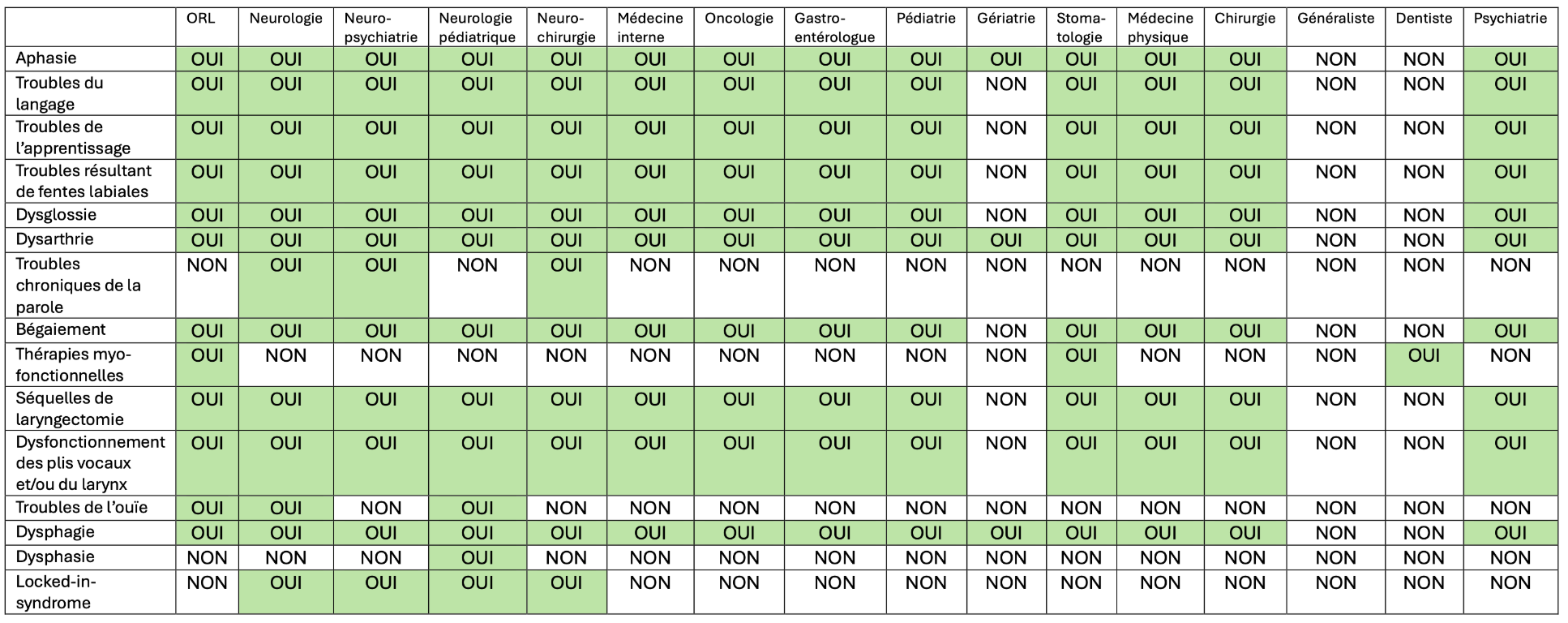 | | ORL | Neurologie | Neuro-psychiatrie | Neurologie pédiatrique | Neuro-chirurgie | Médecine interne | Oncologie | Gastro-entérologue | Pédiatrie | Gériatrie | Stoma-tologie | Médecine physique | Chirurgie | Généraliste | Dentiste | Psychiatrie |
|---|---|---|---|---|---|---|---|---|---|---|---|---|---|---|---|---|
| Aphasie | OUI | OUI | OUI | OUI | OUI | OUI | OUI | OUI | OUI | OUI | OUI | OUI | OUI | NON | NON | OUI |
| Troubles du langage | OUI | OUI | OUI | OUI | OUI | OUI | OUI | OUI | OUI | NON | OUI | OUI | OUI | NON | NON | OUI |
| Troubles de l'apprentissage | OUI | OUI | OUI | OUI | OUI | OUI | OUI | OUI | OUI | NON | OUI | OUI | OUI | NON | NON | OUI |
| Troubles résultant de fentes labiales | OUI | OUI | OUI | OUI | OUI | OUI | OUI | OUI | OUI | NON | OUI | OUI | OUI | NON | NON | OUI |
| Dysglossie | OUI | OUI | OUI | OUI | OUI | OUI | OUI | OUI | OUI | NON | OUI | OUI | OUI | NON | NON | OUI |
| Dysarthrie | OUI | OUI | OUI | OUI | OUI | OUI | OUI | OUI | OUI | OUI | OUI | OUI | OUI | NON | NON | OUI |
| Troubles chroniques de la parole | NON | OUI | OUI | NON | OUI | NON | NON | NON | NON | NON | NON | NON | NON | NON | NON | NON |
| Bégaiement | OUI | OUI | OUI | OUI | OUI | OUI | OUI | OUI | OUI | NON | OUI | OUI | OUI | NON | NON | OUI |
| Thérapies myo-fonctionnelles | OUI | NON | NON | NON | NON | NON | NON | NON | NON | NON | OUI | NON | NON | NON | OUI | NON |
| Séquelles de laryngectomie | OUI | OUI | OUI | OUI | OUI | OUI | OUI | OUI | OUI | NON | OUI | OUI | OUI | NON | NON | OUI |
| Dysfonctionnement des plis vocaux et/ou du larynx | OUI | OUI | OUI | OUI | OUI | OUI | OUI | OUI | OUI | NON | OUI | OUI | OUI | NON | NON | OUI |
| Troubles de l'ouïe | OUI | OUI | NON | OUI | NON | NON | NON | NON | NON | NON | NON | NON | NON | NON | NON | NON |
| Dysphagie | OUI | OUI | OUI | OUI | OUI | OUI | OUI | OUI | OUI | OUI | OUI | OUI | OUI | NON | NON | OUI |
| Dysphasie | NON | NON | NON | OUI | NON | NON | NON | NON | NON | NON | NON | NON | NON | NON | NON | NON |
| Locked-in-syndrome | NON | OUI | OUI | OUI | OUI | NON | NON | NON | NON | NON | NON | NON | NON | NON | NON | NON |